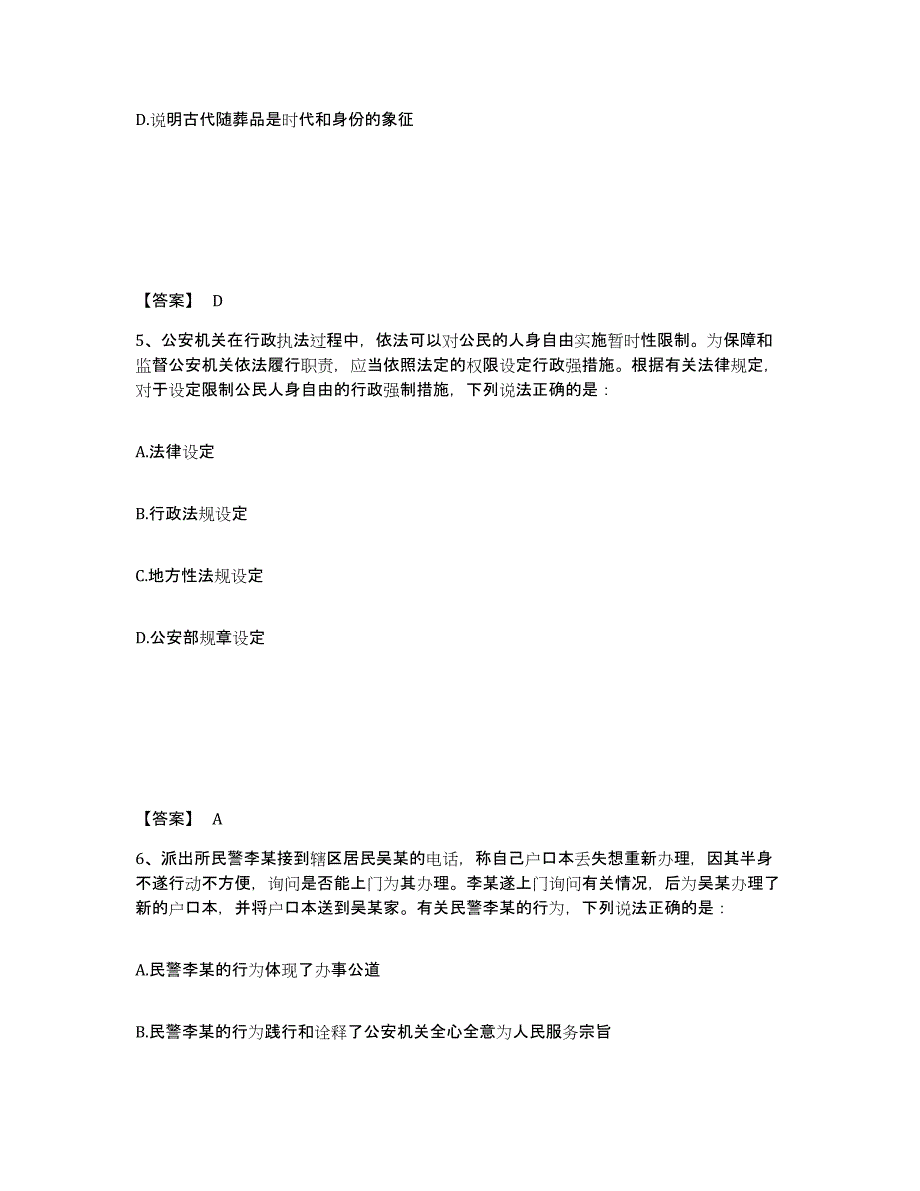 D.说明古代随葬品是时代和身份的象征

【答案】 D

5、公安机关在行政执法过程中，依法可以对公民的人身自由实施暂时性限制。为保障和监督公安机关依法履行职责，应当依照法定的权限设定行政强措施。根据有关法律规定，对于设定限制公民人身自由的行政强制措施，下列说法正确的是：

A.法律设定

B.行政法规设定

C.地方性法规设定

D.公安部规章设定

【答案】 A

6、派出所民警李某接到辖区居民吴某的电话，称自己户口本丢失想重新办理，因其半身不遂行动不方便，询问是否能上门为其办理。李某遂上门询问有关情况，后为吴某办理了新的户口本，并将户口本送到吴某家。有关民警李某的行为，下列说法正确的是：

A.民警李某的行为体现了办事公道

B.民警李某的行为践行和诠释了公安机关全心全意为人民服务宗旨